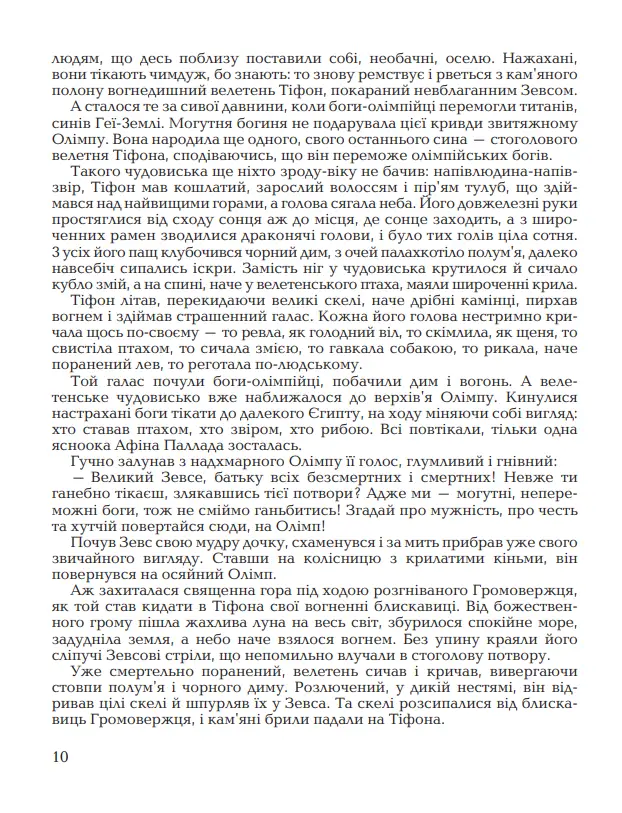 людям, що десь поблизу поставили собі, необачні, оселю. Нажахані, вони тікають чимдуж, бо знають: то знову ремствує і рветься з кам'яного полону вогнедишний велетень Тіфон, покараний невблаганним Зевсом.

А сталося те за сивої давнини, коли боги-олімпійці перемогли титанів, синів Геї-Землі. Могутня богиня не подарувала цієї кривди звитяжному Олімпу. Вона народила ще одного, свого останнього сина — стоголового велетня Тіфона, сподіваючись, що він переможе олімпійських богів.

Такого чудовиська ще ніхто зроду-віку не бачив: напівлюдина-напівзвір, Тіфон мав кошлатий, зарослий волоссям і пір'ям тулуб, що здіймався над найвищими горами, а голова сягала неба. Його довжелезні руки простяглися від сходу сонця аж до місця, де сонце заходить, а з широченних рамен зводилися драконячі голови, і було тих голів ціла сотня. З усіх його пащ клубочився чорний дим, з очей палахкотіло полум'я, далеко навсебіч сипались іскри. Замість ніг у чудовиська крутилося й сичало кубло змій, а на спині, наче у велетенського птаха, маяли широченні крила.

Тіфон літав, перекидаючи великі скелі, наче дрібні камінці, пирхав вогнем і здіймав страшенний галас. Кожна його голова нестримно кричала щось по-своєму — то ревла, як голодний віл, то скімлила, як щеня, то свистіла птахом, то сичала змією, то гавкала собакою, то рикала, наче поранений лев, то реготала по-людському.

Той галас почули боги-олімпійці, побачили дим і вогонь. А велетенське чудовисько вже наближалося до верхів'я Олімпу. Кинулися настрахані боги тікати до далекого Єгипту, на ходу міняючи собі вигляд: хто ставав птахом, хто звіром, хто рибою. Всі повтікали, тільки одна ясноока Афіна Паллада зосталась.

Гучно залунав з надхмарного Олімпу її голос, глумливий і гнівний:

— Великий Зевсе, батьку всіх безсмертних і смертних! Невже ти ганебно тікаєш, злякавшись тієї потвори? Адже ми — могутні, непереможні боги, тож не сміймо ганьбитись! Згадай про мужність, про честь та хутчій повертайся сюди, на Олімп!

Почув Зевс свою мудру дочку, схаменувся і за мить прибрав уже свого звичайного вигляду. Ставши на колісницю з крилатими кіньми, він повернувся на осяйний Олімп.

Аж захиталася священна гора під ходою розгніваного Громовержця, як той став кидати в Тіфона свої вогненні блискавиці. Від божественного грому пішла жахлива луна на весь світ, збурилося спокійне море, задудніла земля, а небо наче взялося вогнем. Без упину краяли його сліпучі Зевсові стріли, що непомильно влучали в стоголову потвору.

Уже смертельно поранений, велетень сичав і кричав, вивергаючи стовпи полум'я і чорного диму. Розлючений, у дикій нестямі, він відривав цілі скелі й шпурляв їх у Зевса. Та скелі розсипалися від блискавиць Громовержця, і кам'яні брили падали на Тіфона.

10